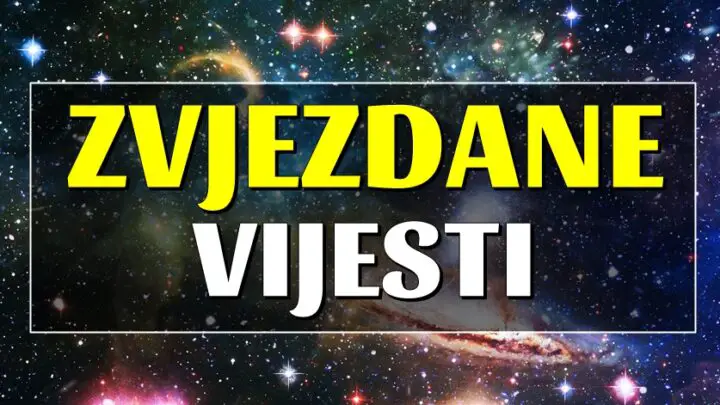 ZVJEZDANE
VIJESTI